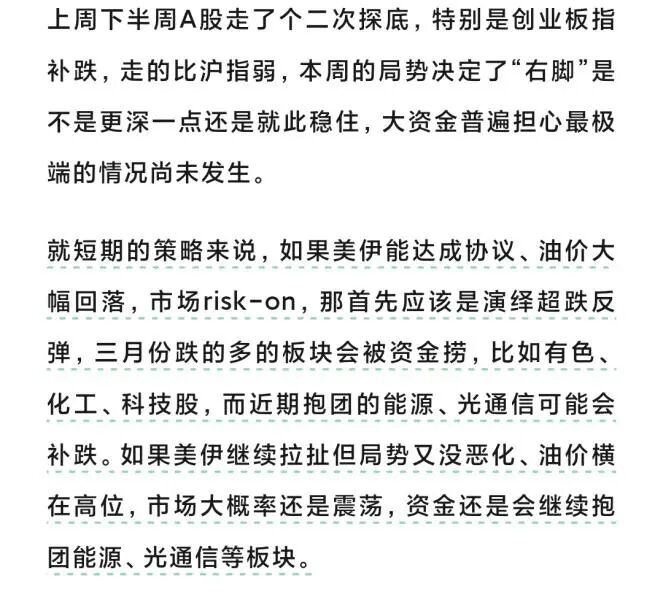 上周下半周A股走了个二次探底，特别是创业板指补跌，走的比沪指弱，本周的局势决定了“右脚”是不是更深一点还是就此稳住，大资金普遍担心最极端的情况尚未发生。

就短期的策略来说，如果美伊能达成协议、油价大幅回落，市场risk-on，那首先应该是演绎超跌反弹，三月份跌的多的板块会被资金捞，比如有色、化工、科技股，而近期抱团的能源、光通信可能会补跌。如果美伊继续拉扯但局势又没恶化、油价横在高位，市场大概率还是震荡，资金还是会继续抱团能源、光通信等板块。